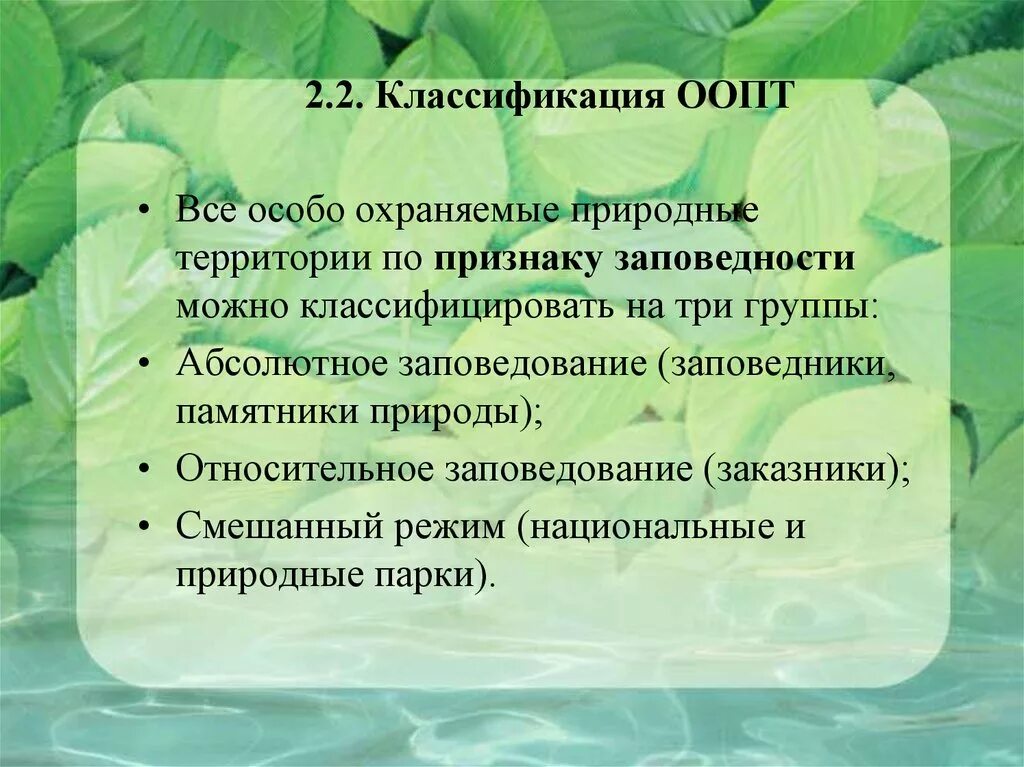 2.2. Классификация ООПТ

• Все особо охраняемые природные территории по признаку заповедности можно классифицировать на три группы:
• Абсолютное заповедование (заповедники, памятники природы);
• Относительное заповедование (заказники);
• Смешанный режим (национальные и природные парки).